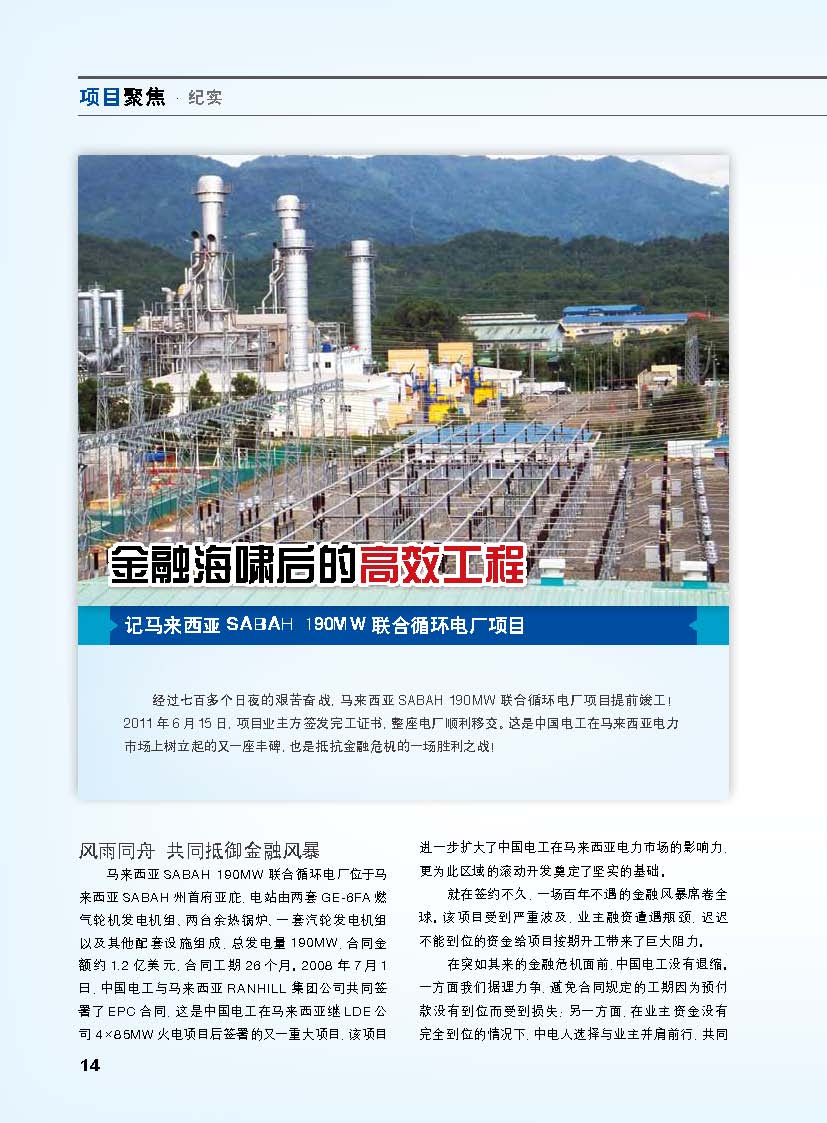 项目聚焦 · 纪实

金融海啸后的高效工程

记马来西亚 SABAH 190MW 联合循环电厂项目

经过七百多个日夜的艰苦奋战，马来西亚 SABAH 190MW 联合循环电厂项目提前竣工！2011 年 6 月 15 日，项目业主方签发完工证书，整座电厂顺利移交。这是中国电工在马来西亚电力市场上树立起的又一座丰碑，也是抵抗金融危机的一场胜利之战！

风雨同舟 共同抵御金融风暴

马来西亚 SABAH 190MW 联合循环电厂位于马来西亚 SABAH 州首府亚庇，电站由两套 GE-6FA 燃气轮机发电机组、两台余热锅炉、一套汽轮发电机组以及其他配套设施组成，总发电量 190MW，合同金额约 1.2 亿美元，合同工期 26 个月。2008 年 7 月 1 日，中国电工与马来西亚 RANHILL 集团公司共同签署了 EPC 合同，这是中国电工在马来西亚继 LDE 公司 4×85MW 火电项目后签署的又一重大项目，该项目进一步扩大了中国电工在马来西亚电力市场的影响力，更为此区域的滚动开发奠定了坚实的基础。

就在签约不久，一场百年不遇的金融风暴席卷全球。该项目受到严重波及，业主融资遭遇瓶颈，迟迟不能到位的资金给项目按期开工带来了巨大阻力。

在突如其来的金融危机面前，中国电工没有退缩。一方面我们据理力争，避免合同规定的工期因为预付款没有到位而受到损失；另一方面，在业主资金没有完全到位的情况下，中电人选择与业主并肩前行，共同

14